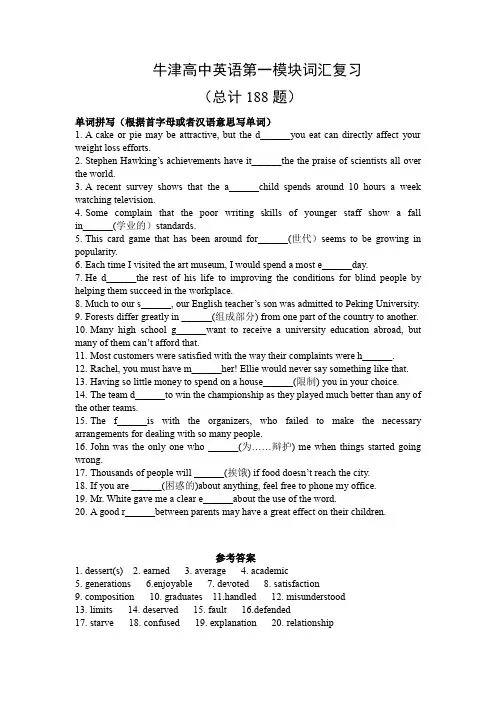 牛津高中英语第一模块词汇复习

（总计 188 题）

单词拼写（根据首字母或者汉语意思写单词）

1. A cake or pie may be attractive, but the d______you eat can directly affect your weight loss efforts.
2. Stephen Hawking's achievements have it______the the praise of scientists all over the world.
3. A recent survey shows that the a______child spends around 10 hours a week watching television.
4. Some complain that the poor writing skills of younger staff show a fall in______(学业的）standards.
5. This card game that has been around for______(世代）seems to be growing in popularity.
6. Each time I visited the art museum, I would spend a most e______day.
7. He d______the rest of his life to improving the conditions for blind people by helping them succeed in the workplace.
8. Much to our s______, our English teacher's son was admitted to Peking University.
9. Forests differ greatly in ______(组成部分) from one part of the country to another.
10. Many high school g______want to receive a university education abroad, but many of them can't afford that.
11. Most customers were satisfied with the way their complaints were h______.
12. Rachel, you must have m______her! Ellie would never say something like that.
13. Having so little money to spend on a house______(限制) you in your choice.
14. The team d______to win the championship as they played much better than any of the other teams.
15. The f______is with the organizers, who failed to make the necessary arrangements for dealing with so many people.
16. John was the only one who ______(为……辩护) me when things started going wrong.
17. Thousands of people will ______(挨饿) if food doesn't reach the city.
18. If you are ______(困惑的)about anything, feel free to phone my office.
19. Mr. White gave me a clear e______about the use of the word.
20. A good r______between parents may have a great effect on their children.

参考答案

1. dessert(s) 2. earned 3. average 4. academic
5. generations 6.enjoyable 7. devoted 8. satisfaction
9. composition 10. graduates 11.handled 12. misunderstood
13. limits 14. deserved 15. fault 16.defended
17. starve 18. confused 19. explanation 20. relationship